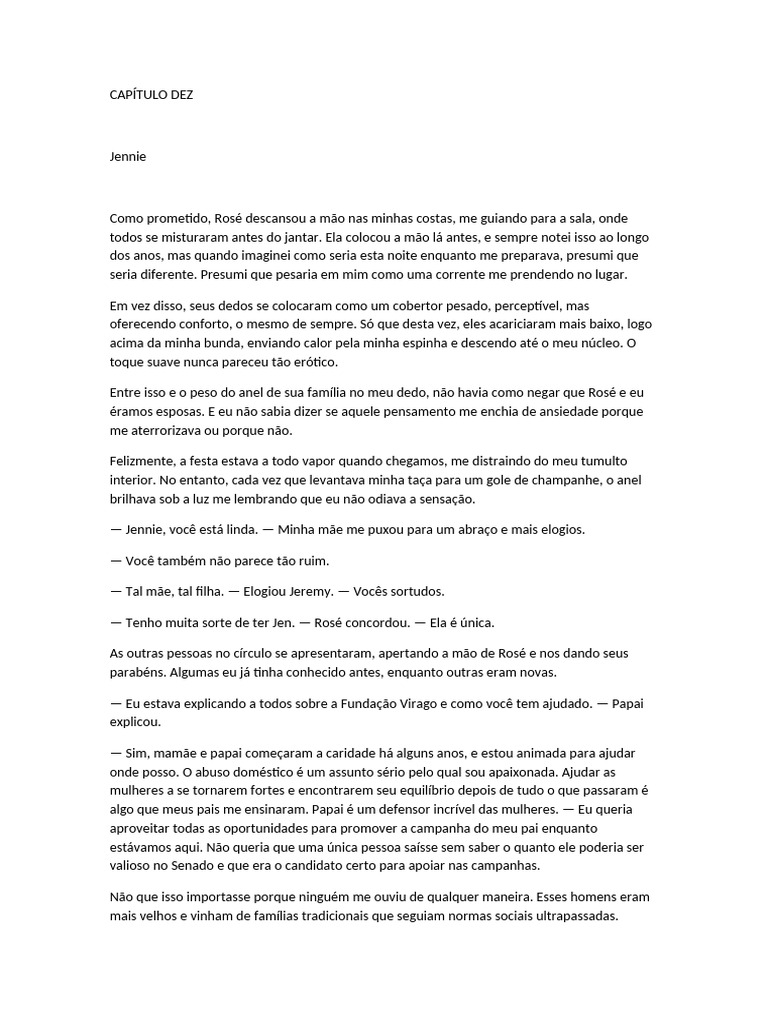 CAPÍTULO DEZ

Jennie

Como prometido, Rosé descansou a mão nas minhas costas, me guiando para a sala, onde todos se misturaram antes do jantar. Ela colocou a mão lá antes, e sempre notei isso ao longo dos anos, mas quando imaginei como seria esta noite enquanto me preparava, presumi que seria diferente. Presumi que pesaria em mim como uma corrente me prendendo no lugar.

Em vez disso, seus dedos se colocaram como um cobertor pesado, perceptível, mas oferecendo conforto, o mesmo de sempre. Só que desta vez, eles acariciaram mais baixo, logo acima da minha bunda, enviando calor pela minha espinha e descendo até o meu núcleo. O toque suave nunca pareceu tão erótico.

Entre isso e o peso do anel de sua família no meu dedo, não havia como negar que Rosé e eu éramos esposas. E eu não sabia dizer se aquele pensamento me enchia de ansiedade porque me aterrorizava ou porque não.

Felizmente, a festa estava a todo vapor quando chegamos, me distraindo do meu tumulto interior. No entanto, cada vez que levantava minha taça para um gole de champanhe, o anel brilhava sob a luz me lembrando que eu não odiava a sensação.

— Jennie, você está linda. — Minha mãe me puxou para um abraço e mais elogios.

— Você também não parece tão ruim.

— Tal mãe, tal filha. — Elogiou Jeremy. — Vocês sortudos.

— Tenho muita sorte de ter Jen. — Rosé concordou. — Ela é única.

As outras pessoas no círculo se apresentaram, apertando a mão de Rosé e nos dando seus parabéns. Algumas eu já tinha conhecido antes, enquanto outras eram novas.

— Eu estava explicando a todos sobre a Fundação Virago e como você tem ajudado. — Papai explicou.

— Sim, mamãe e papai começaram a caridade há alguns anos, e estou animada para ajudar onde posso. O abuso doméstico é um assunto sério pelo qual sou apaixonada. Ajudar as mulheres a se tornarem fortes e encontrarem seu equilíbrio depois de tudo o que passaram é algo que meus pais me ensinaram. Papai é um defensor incrível das mulheres. — Eu queria aproveitar todas as oportunidades para promover a campanha do meu pai enquanto estávamos aqui. Não queria que uma única pessoa saísse sem saber o quanto ele poderia ser valioso no Senado e que era o candidato certo para apoiar nas campanhas.

Não que isso importasse porque ninguém me ouviu de qualquer maneira. Esses homens eram mais velhos e vinham de famílias tradicionais que seguiam normas sociais ultrapassadas.